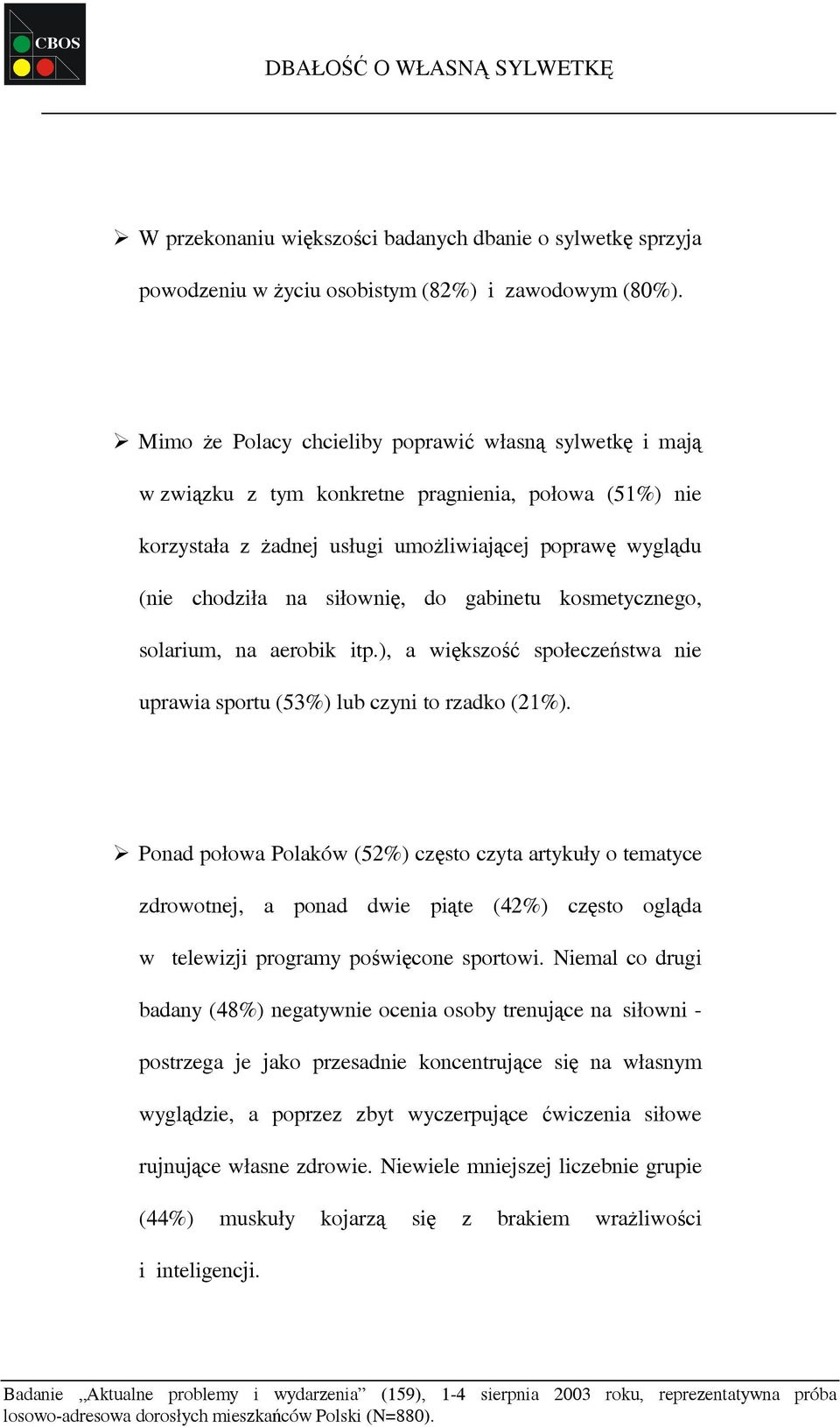 CBOS

DBAŁOŚĆ O WŁASNĄ SYLWETKĘ

➢ W przekonaniu większości badanych dbanie o sylwetkę sprzyja powodzeniu w życiu osobistym (82%) i zawodowym (80%).

➢ Mimo że Polacy chcieliby poprawić własną sylwetkę i mają w związku z tym konkretne pragnienia, połowa (51%) nie korzystała z żadnej usługi umożliwiającej poprawę wyglądu (nie chodziła na siłownię, do gabinetu kosmetycznego, solarium, na aerobik itp.), a większość społeczeństwa nie uprawia sportu (53%) lub czyni to rzadko (21%).

➢ Ponad połowa Polaków (52%) często czyta artykuły o tematyce zdrowotnej, a ponad dwie piąte (42%) często ogląda w telewizji programy poświęcone sportowi. Niemal co drugi badany (48%) negatywnie ocenia osoby trenujące na siłowni - postrzega je jako przesadnie koncentrujące się na własnym wyglądzie, a poprzez zbyt wyczerpujące ćwiczenia siłowe rujnujące własne zdrowie. Niewiele mniejszej liczebnie grupie (44%) muskuły kojarzą się z brakiem wrażliwości i inteligencji.

Badanie „Aktualne problemy i wydarzenia” (159), 1-4 sierpnia 2003 roku, reprezentatywna próba losowo-adresowa dorosłych mieszkańców Polski (N=880).